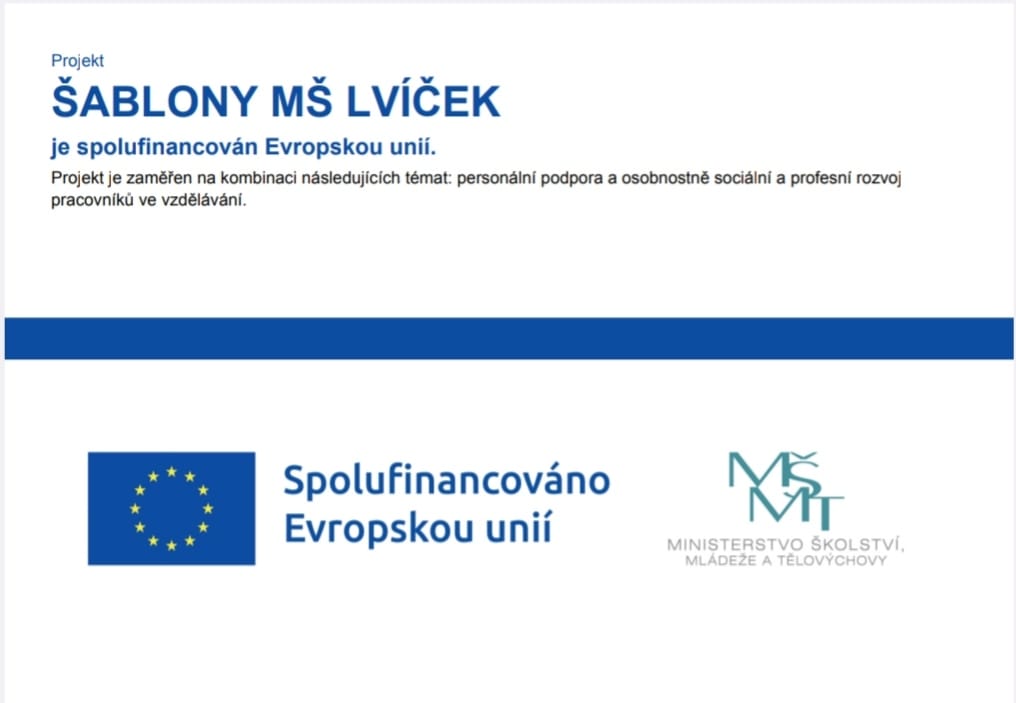 Projekt
ŠABLONY MŠ LVÍČEK
je spolufinancován Evropskou unií.
Projekt je zaměřen na kombinaci následujících témat: personální podpora a osobnostně sociální a profesní rozvoj pracovníků ve vzdělávání.

Spolufinancováno Evropskou unií

MŠMT
MINISTERSTVO ŠKOLSTVÍ, MLÁDEŽE A TĚLOVÝCHOVY